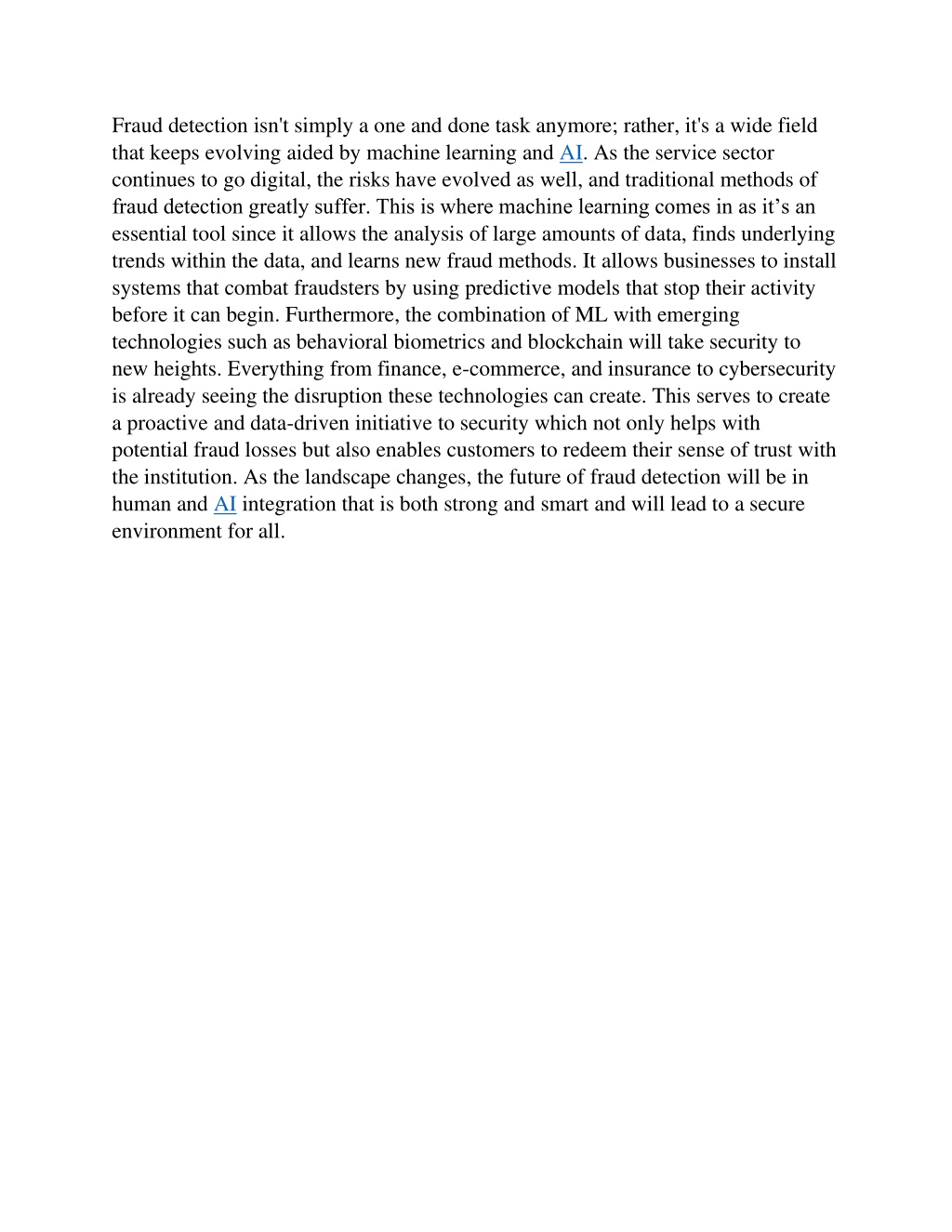 Fraud detection isn't simply a one and done task anymore; rather, it's a wide field that keeps evolving aided by machine learning and AI. As the service sector continues to go digital, the risks have evolved as well, and traditional methods of fraud detection greatly suffer. This is where machine learning comes in as it’s an essential tool since it allows the analysis of large amounts of data, finds underlying trends within the data, and learns new fraud methods. It allows businesses to install systems that combat fraudsters by using predictive models that stop their activity before it can begin. Furthermore, the combination of ML with emerging technologies such as behavioral biometrics and blockchain will take security to new heights. Everything from finance, e-commerce, and insurance to cybersecurity is already seeing the disruption these technologies can create. This serves to create a proactive and data-driven initiative to security which not only helps with potential fraud losses but also enables customers to redeem their sense of trust with the institution. As the landscape changes, the future of fraud detection will be in human and AI integration that is both strong and smart and will lead to a secure environment for all.